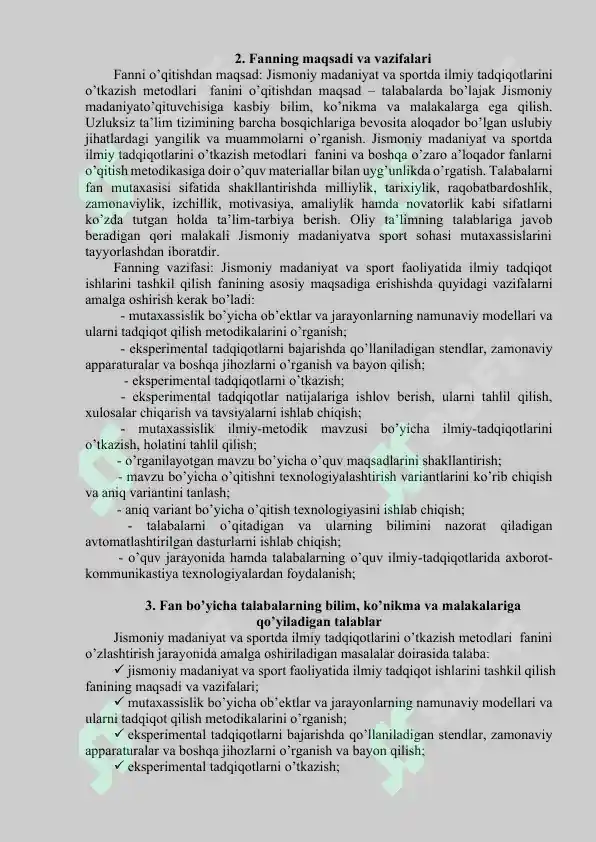 2. Fanning maqsadi va vazifalari

Fanni o'qitishdan maqsad: Jismoniy madaniyat va sportda ilmiy tadqiqotlarini o'tkazish metodlari fanini o'qitishdan maqsad – talabalarda bo'lajak Jismoniy madaniyato'qituvchisiga kasbiy bilim, ko'nikma va malakalarga ega qilish. Uzluksiz ta'lim tizimining barcha bosqichlariga bevosita aloqador bo'lgan uslubiy jihatlardagi yangilik va muammolarni o'rganish. Jismoniy madaniyat va sportda ilmiy tadqiqotlarini o'tkazish metodlari fanini va boshqa o'zaro a'loqador fanlarni o'qitish metodikasiga doir o'quv materiallar bilan uyg'unlikda o'rgatish. Talabalarni fan mutaxasisi sifatida shakllantirishda milliylik, tarixiylik, raqobatbardoshlik, zamonaviylik, izchillik, motivasiya, amaliylik hamda novatorlik kabi sifatlarni ko'zda tutgan holda ta'lim-tarbiya berish. Oliy ta'limning talablariga javob beradigan qori malakali Jismoniy madaniyatva sport sohasi mutaxassislarini tayyorlashdan iboratdir.

Fanning vazifasi: Jismoniy madaniyat va sport faoliyatida ilmiy tadqiqot ishlarini tashkil qilish fanining asosiy maqsadiga erishishda quyidagi vazifalarni amalga oshirish kerak bo'ladi:

- mutaxassislik bo'yicha ob'ektlar va jarayonlarning namunaviy modellari va ularni tadqiqot qilish metodikalarini o'rganish;

- eksperimental tadqiqotlarni bajarishda qo'llaniladigan stendlar, zamonaviy apparaturalar va boshqa jihozlarni o'rganish va bayon qilish;

- eksperimental tadqiqotlarni o'tkazish;

- eksperimental tadqiqotlar natijalariga ishlov berish, ularni tahlil qilish, xulosalar chiqarish va tavsiyalarni ishlab chiqish;

- mutaxassislik ilmiy-metodik mavzusi bo'yicha ilmiy-tadqiqotlarini o'tkazish, holatini tahlil qilish;

- o'rganilayotgan mavzu bo'yicha o'quv maqsadlarini shakllantirish;

- mavzu bo'yicha o'qitishni texnologiyalashtirish variantlarini ko'rib chiqish va aniq variantini tanlash;

- aniq variant bo'yicha o'qitish texnologiyasini ishlab chiqish;

- talabalarni o'qitadigan va ularning bilimini nazorat qiladigan avtomatlashtirilgan dasturlarni ishlab chiqish;

- o'quv jarayonida hamda talabalarning o'quv ilmiy-tadqiqotlarida axborot-kommunikastiya texnologiyalardan foydalanish;

3. Fan bo'yicha talabalarning bilim, ko'nikma va malakalariga qo'yiladigan talablar

Jismoniy madaniyat va sportda ilmiy tadqiqotlarini o'tkazish metodlari fanini o'zlashtirish jarayonida amalga oshiriladigan masalalar doirasida talaba:

✓ jismoniy madaniyat va sport faoliyatida ilmiy tadqiqot ishlarini tashkil qilish fanining maqsadi va vazifalari;

✓ mutaxassislik bo'yicha ob'ektlar va jarayonlarning namunaviy modellari va ularni tadqiqot qilish metodikalarini o'rganish;

✓ eksperimental tadqiqotlarni bajarishda qo'llaniladigan stendlar, zamonaviy apparaturalar va boshqa jihozlarni o'rganish va bayon qilish;

✓ eksperimental tadqiqotlarni o'tkazish;